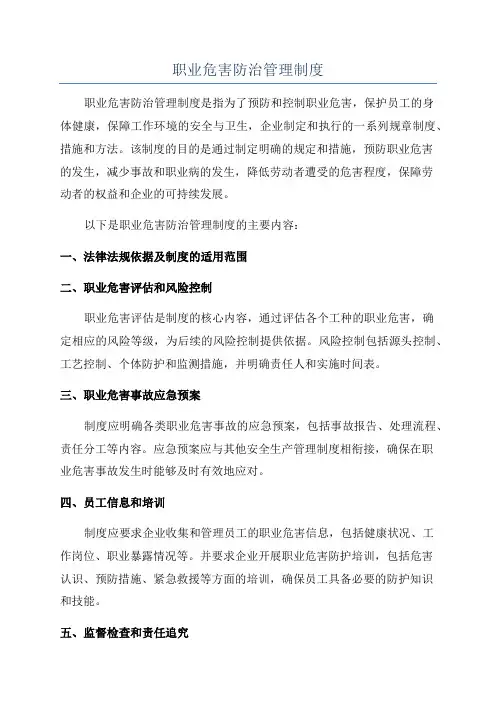 职业危害防治管理制度

职业危害防治管理制度是指为了预防和控制职业危害，保护员工的身体健康，保障工作环境的安全与卫生，企业制定和执行的一系列规章制度、措施和方法。该制度的目的是通过制定明确的规定和措施，预防职业危害的发生，减少事故和职业病的发生，降低劳动者遭受的危害程度，保障劳动者的权益和企业的可持续发展。

以下是职业危害防治管理制度的主要内容：

一、法律法规依据及制度的适用范围

二、职业危害评估和风险控制

职业危害评估是制度的核心内容，通过评估各个工种的职业危害，确定相应的风险等级，为后续的风险控制提供依据。风险控制包括源头控制、工艺控制、个体防护和监测措施，并明确责任人和实施时间表。

三、职业危害事故应急预案

制度应明确各类职业危害事故的应急预案，包括事故报告、处理流程、责任分工等内容。应急预案应与其他安全生产管理制度相衔接，确保在职业危害事故发生时能够及时有效地应对。

四、员工信息和培训

制度应要求企业收集和管理员工的职业危害信息，包括健康状况、工作岗位、职业暴露情况等。并要求企业开展职业危害防护培训，包括危害认识、预防措施、紧急救援等方面的培训，确保员工具备必要的防护知识和技能。

五、监督检查和责任追究